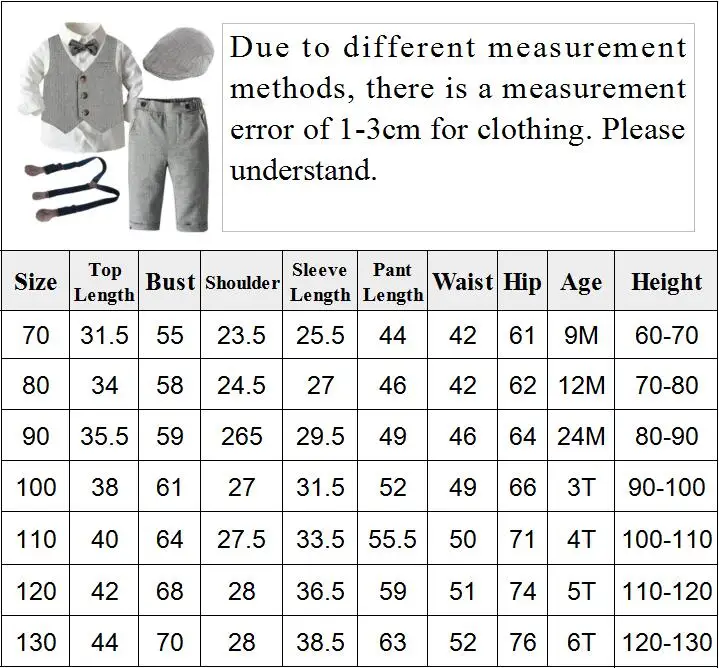 Due to different measurement methods, there is a measurement error of 1-3cm for clothing. Please understand.

| Size | Top Length | Bust | Shoulder | Sleeve Length | Pant Length | Waist | Hip | Age | Height |
|---|---|---|---|---|---|---|---|---|---|
| 70 | 31.5 | 55 | 23.5 | 25.5 | 44 | 42 | 61 | 9M | 60-70 |
| 80 | 34 | 58 | 24.5 | 27 | 46 | 42 | 62 | 12M | 70-80 |
| 90 | 35.5 | 59 | 265 | 29.5 | 49 | 46 | 64 | 24M | 80-90 |
| 100 | 38 | 61 | 27 | 31.5 | 52 | 49 | 66 | 3T | 90-100 |
| 110 | 40 | 64 | 27.5 | 33.5 | 55.5 | 50 | 71 | 4T | 100-110 |
| 120 | 42 | 68 | 28 | 36.5 | 59 | 51 | 74 | 5T | 110-120 |
| 130 | 44 | 70 | 28 | 38.5 | 63 | 52 | 76 | 6T | 120-130 |